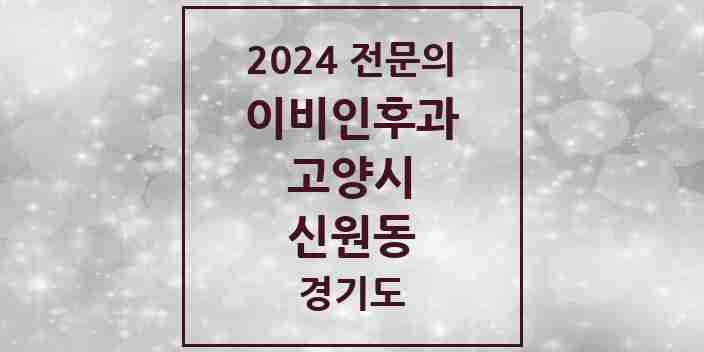 2024 전문의
이비인후과
고양시
신원동
경기도